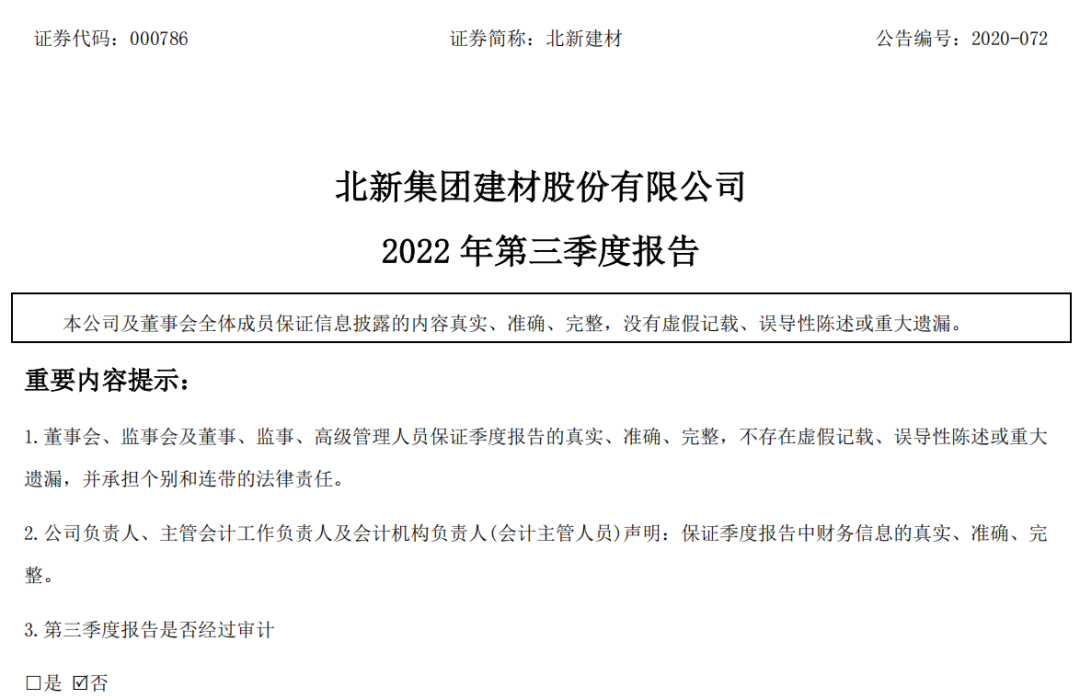 证券代码：000786　　　　　　　　　　　证券简称：北新建材　　　　　　　　　　　公告编号：2020-072

北新集团建材股份有限公司

2022 年第三季度报告

本公司及董事会全体成员保证信息披露的内容真实、准确、完整，没有虚假记载、误导性陈述或重大遗漏。

重要内容提示：

1. 董事会、监事会及董事、监事、高级管理人员保证季度报告的真实、准确、完整，不存在虚假记载、误导性陈述或重大遗漏，并承担个别和连带的法律责任。

2. 公司负责人、主管会计工作负责人及会计机构负责人(会计主管人员)声明：保证季度报告中财务信息的真实、准确、完整。

3. 第三季度报告是否经过审计

□是 ☑否